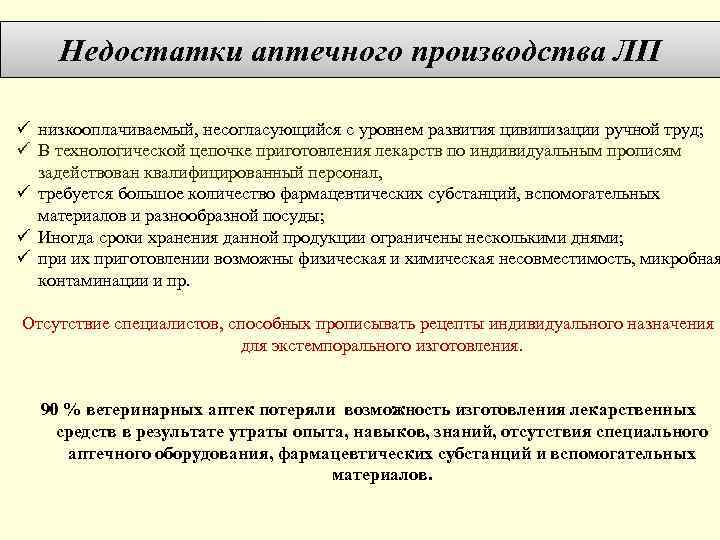 Недостатки аптечного производства ЛП

✓ низкооплачиваемый, несогласующийся с уровнем развития цивилизации ручной труд;
✓ В технологической цепочке приготовления лекарств по индивидуальным прописям задействован квалифицированный персонал,
✓ требуется большое количество фармацевтических субстанций, вспомогательных материалов и разнообразной посуды;
✓ Иногда сроки хранения данной продукции ограничены несколькими днями;
✓ при их приготовлении возможны физическая и химическая несовместимость, микробная контаминации и пр.

Отсутствие специалистов, способных прописывать рецепты индивидуального назначения для экстемпорального изготовления.

90 % ветеринарных аптек потеряли возможность изготовления лекарственных средств в результате утраты опыта, навыков, знаний, отсутствия специального аптечного оборудования, фармацевтических субстанций и вспомогательных материалов.